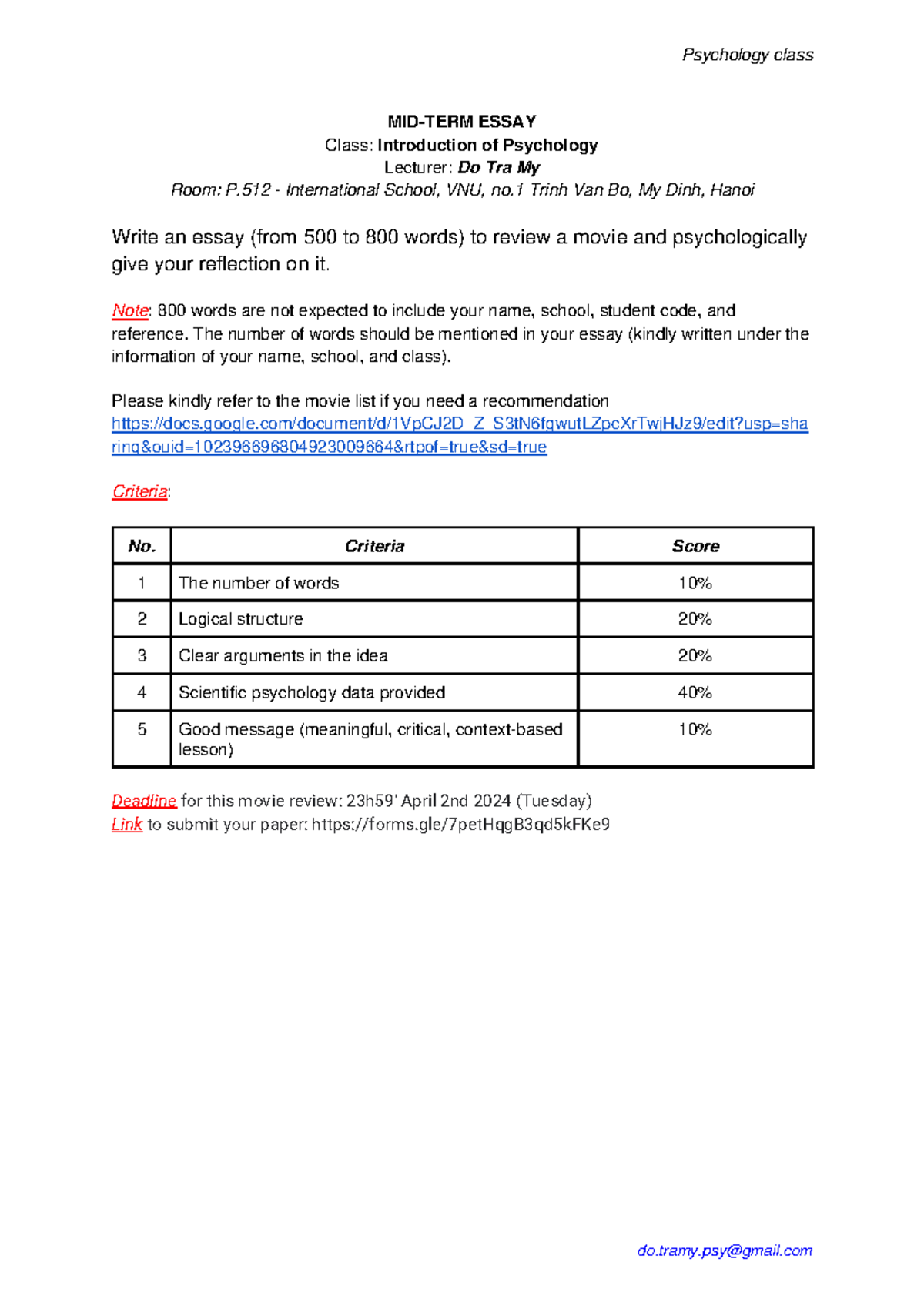 Psychology class

MID-TERM ESSAY
Class: Introduction of Psychology
Lecturer: Do Tra My
Room: P.512 - International School, VNU, no.1 Trinh Van Bo, My Dinh, Hanoi

Write an essay (from 500 to 800 words) to review a movie and psychologically give your reflection on it.

Note: 800 words are not expected to include your name, school, student code, and reference. The number of words should be mentioned in your essay (kindly written under the information of your name, school, and class).

Please kindly refer to the movie list if you need a recommendation
https://docs.google.com/document/d/1VpCJ2D_Z_S3tN6fgwutLZpcXrTwjHJz9/edit?usp=sharing&ouid=102396696804923009664&rtpof=true&sd=true

Criteria:

| No. | Criteria | Score |
|---|---|---|
| 1 | The number of words | 10% |
| 2 | Logical structure | 20% |
| 3 | Clear arguments in the idea | 20% |
| 4 | Scientific psychology data provided | 40% |
| 5 | Good message (meaningful, critical, context-based lesson) | 10% |

Deadline for this movie review: 23h59' April 2nd 2024 (Tuesday)
Link to submit your paper: https://forms.gle/7petHqgB3qd5kFKe9

do.tramy.psy@gmail.com